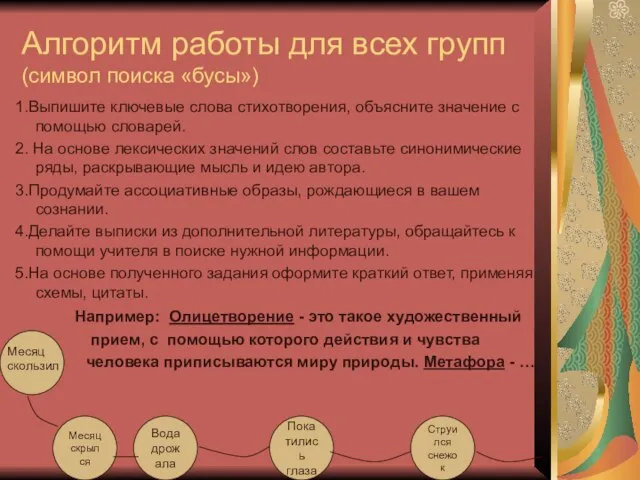 Алгоритм работы для всех групп
(символ поиска «бусы»)

1.Выпишите ключевые слова стихотворения, объясните значение с помощью словарей.

2. На основе лексических значений слов составьте синонимические ряды, раскрывающие мысль и идею автора.

3.Продумайте ассоциативные образы, рождающиеся в вашем сознании.

4.Делайте выписки из дополнительной литературы, обращайтесь к помощи учителя в поиске нужной информации.

5.На основе полученного задания оформите краткий ответ, применяя схемы, цитаты.

Например: Олицетворение - это такое художественный прием, с помощью которого действия и чувства человека приписываются миру природы. Метафора - …

Месяц скользил

Месяц скрылся

Вода дрожала

Покатились глаза

Струился снежок